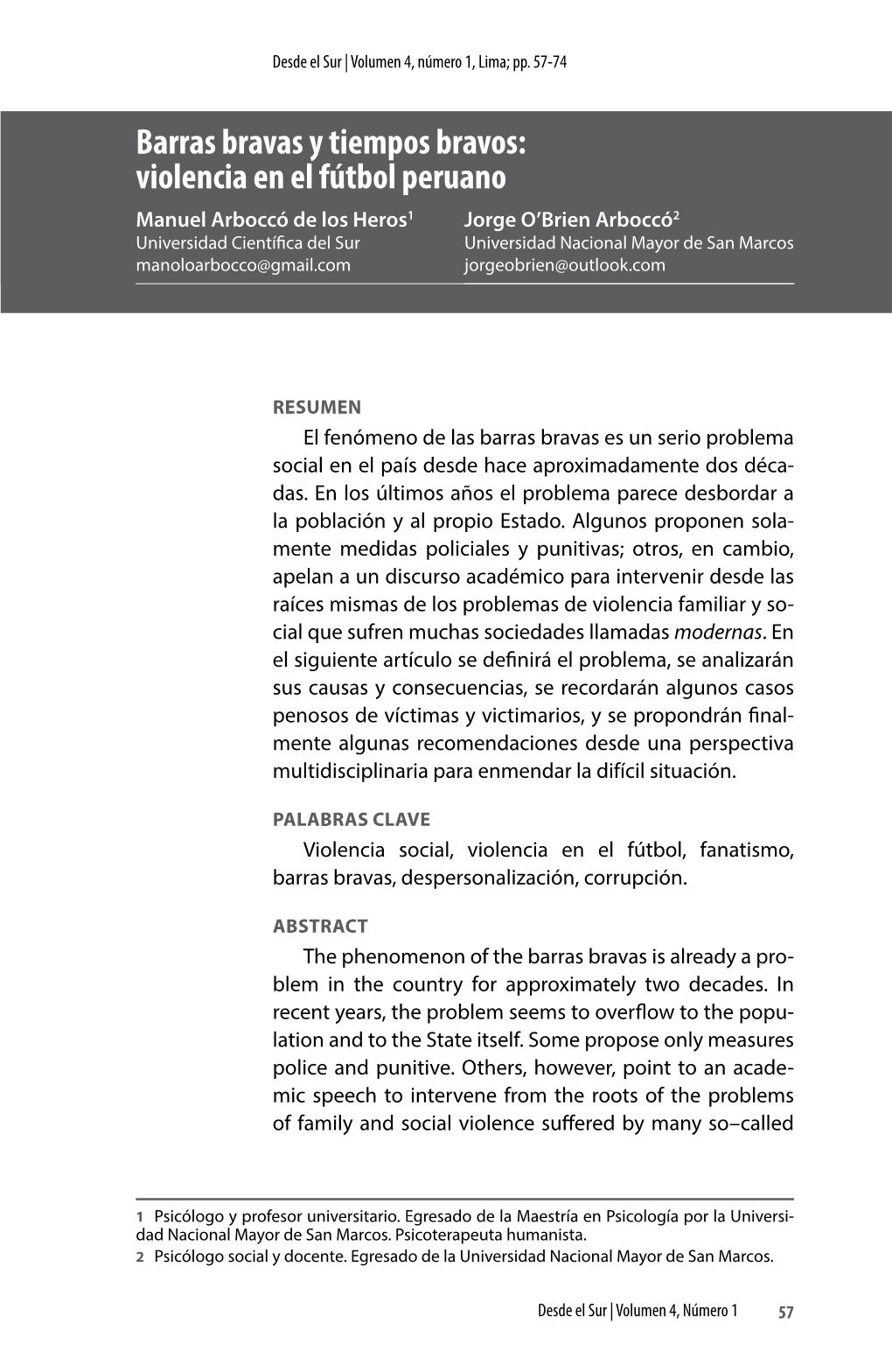 Desde el Sur | Volumen 4, número 1, Lima; pp. 57-74

Barras bravas y tiempos bravos: violencia en el fútbol peruano

Manuel Arboccó de los Heros$^1$
Universidad Científica del Sur
manoloarbocco@gmail.com

Jorge O'Brien Arboccó$^2$
Universidad Nacional Mayor de San Marcos
jorgeobrien@outlook.com

RESUMEN

El fenómeno de las barras bravas es un serio problema social en el país desde hace aproximadamente dos décadas. En los últimos años el problema parece desbordar a la población y al propio Estado. Algunos proponen solamente medidas policiales y punitivas; otros, en cambio, apelan a un discurso académico para intervenir desde las raíces mismas de los problemas de violencia familiar y social que sufren muchas sociedades llamadas modernas. En el siguiente artículo se definirá el problema, se analizarán sus causas y consecuencias, se recordarán algunos casos penosos de víctimas y victimarios, y se propondrán finalmente algunas recomendaciones desde una perspectiva multidisciplinaria para enmendar la difícil situación.

PALABRAS CLAVE

Violencia social, violencia en el fútbol, fanatismo, barras bravas, despersonalización, corrupción.

ABSTRACT

The phenomenon of the barras bravas is already a problem in the country for approximately two decades. In recent years, the problem seems to overflow to the population and to the State itself. Some propose only measures police and punitive. Others, however, point to an academic speech to intervene from the roots of the problems of family and social violence suffered by many so–called

1 Psicólogo y profesor universitario. Egresado de la Maestría en Psicología por la Universidad Nacional Mayor de San Marcos. Psicoterapeuta humanista.
2 Psicólogo social y docente. Egresado de la Universidad Nacional Mayor de San Marcos.

Desde el Sur | Volumen 4, Número 1 57